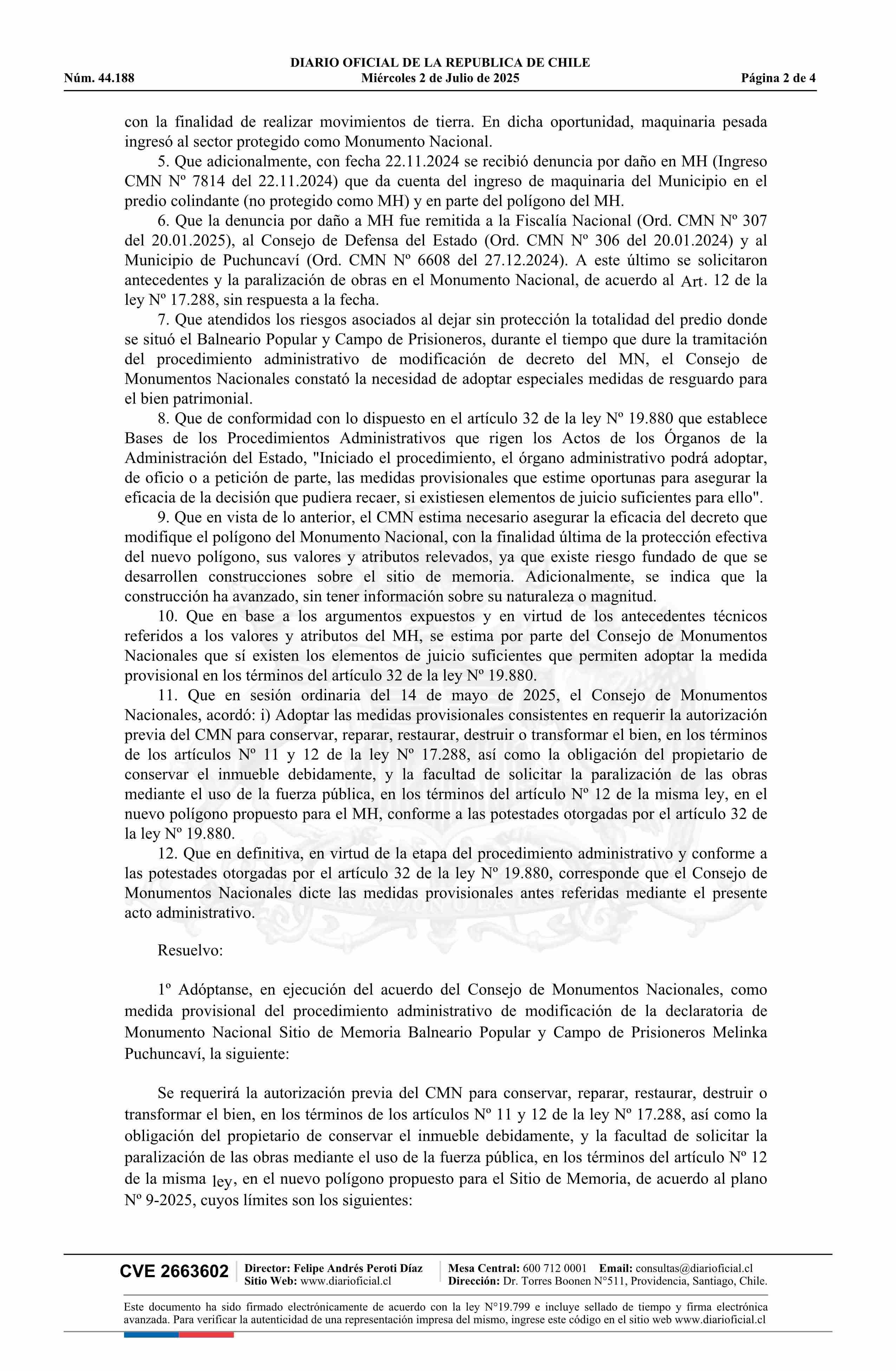 DIARIO OFICIAL DE LA REPUBLICA DE CHILE
Núm. 44.188 Miércoles 2 de Julio de 2025 Página 2 de 4

con la finalidad de realizar movimientos de tierra. En dicha oportunidad, maquinaria pesada ingresó al sector protegido como Monumento Nacional.

5. Que adicionalmente, con fecha 22.11.2024 se recibió denuncia por daño en MH (Ingreso CMN Nº 7814 del 22.11.2024) que da cuenta del ingreso de maquinaria del Municipio en el predio colindante (no protegido como MH) y en parte del polígono del MH.

6. Que la denuncia por daño a MH fue remitida a la Fiscalía Nacional (Ord. CMN Nº 307 del 20.01.2025), al Consejo de Defensa del Estado (Ord. CMN Nº 306 del 20.01.2024) y al Municipio de Puchuncaví (Ord. CMN Nº 6608 del 27.12.2024). A este último se solicitaron antecedentes y la paralización de obras en el Monumento Nacional, de acuerdo al Art. 12 de la ley Nº 17.288, sin respuesta a la fecha.

7. Que atendidos los riesgos asociados al dejar sin protección la totalidad del predio donde se situó el Balneario Popular y Campo de Prisioneros, durante el tiempo que dure la tramitación del procedimiento administrativo de modificación de decreto del MN, el Consejo de Monumentos Nacionales constató la necesidad de adoptar especiales medidas de resguardo para el bien patrimonial.

8. Que de conformidad con lo dispuesto en el artículo 32 de la ley Nº 19.880 que establece Bases de los Procedimientos Administrativos que rigen los Actos de los Órganos de la Administración del Estado, "Iniciado el procedimiento, el órgano administrativo podrá adoptar, de oficio o a petición de parte, las medidas provisionales que estime oportunas para asegurar la eficacia de la decisión que pudiera recaer, si existiesen elementos de juicio suficientes para ello".

9. Que en vista de lo anterior, el CMN estima necesario asegurar la eficacia del decreto que modifique el polígono del Monumento Nacional, con la finalidad última de la protección efectiva del nuevo polígono, sus valores y atributos relevados, ya que existe riesgo fundado de que se desarrollen construcciones sobre el sitio de memoria. Adicionalmente, se indica que la construcción ha avanzado, sin tener información sobre su naturaleza o magnitud.

10. Que en base a los argumentos expuestos y en virtud de los antecedentes técnicos referidos a los valores y atributos del MH, se estima por parte del Consejo de Monumentos Nacionales que sí existen los elementos de juicio suficientes que permiten adoptar la medida provisional en los términos del artículo 32 de la ley Nº 19.880.

11. Que en sesión ordinaria del 14 de mayo de 2025, el Consejo de Monumentos Nacionales, acordó: i) Adoptar las medidas provisionales consistentes en requerir la autorización previa del CMN para conservar, reparar, restaurar, destruir o transformar el bien, en los términos de los artículos Nº 11 y 12 de la ley Nº 17.288, así como la obligación del propietario de conservar el inmueble debidamente, y la facultad de solicitar la paralización de las obras mediante el uso de la fuerza pública, en los términos del artículo Nº 12 de la misma ley, en el nuevo polígono propuesto para el MH, conforme a las potestades otorgadas por el artículo 32 de la ley Nº 19.880.

12. Que en definitiva, en virtud de la etapa del procedimiento administrativo y conforme a las potestades otorgadas por el artículo 32 de la ley Nº 19.880, corresponde que el Consejo de Monumentos Nacionales dicte las medidas provisionales antes referidas mediante el presente acto administrativo.

Resuelvo:

1º Adóptanse, en ejecución del acuerdo del Consejo de Monumentos Nacionales, como medida provisional del procedimiento administrativo de modificación de la declaratoria de Monumento Nacional Sitio de Memoria Balneario Popular y Campo de Prisioneros Melinka Puchuncaví, la siguiente:

Se requerirá la autorización previa del CMN para conservar, reparar, restaurar, destruir o transformar el bien, en los términos de los artículos Nº 11 y 12 de la ley Nº 17.288, así como la obligación del propietario de conservar el inmueble debidamente, y la facultad de solicitar la paralización de las obras mediante el uso de la fuerza pública, en los términos del artículo Nº 12 de la misma ley, en el nuevo polígono propuesto para el Sitio de Memoria, de acuerdo al plano Nº 9-2025, cuyos límites son los siguientes:

CVE 2663602 Director: Felipe Andrés Peroti Díaz Sitio Web: www.diarioficial.cl Mesa Central: 600 712 0001 Email: consultas@diarioficial.cl Dirección: Dr. Torres Boonen N°511, Providencia, Santiago, Chile.

Este documento ha sido firmado electrónicamente de acuerdo con la ley N°19.799 e incluye sellado de tiempo y firma electrónica avanzada. Para verificar la autenticidad de una representación impresa del mismo, ingrese este código en el sitio web www.diarioficial.cl